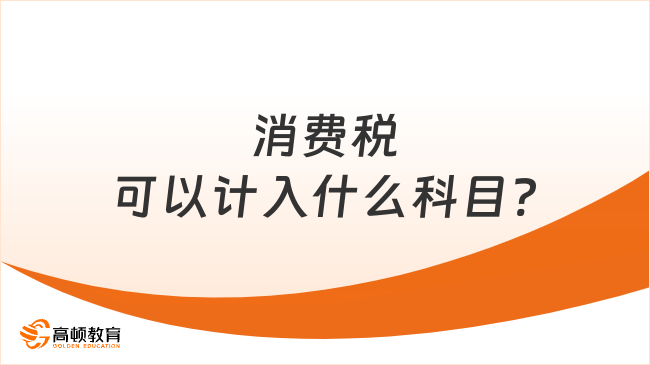 消费税
可以计入什么科目?

高顿教育
GOLDEN EDUCATION